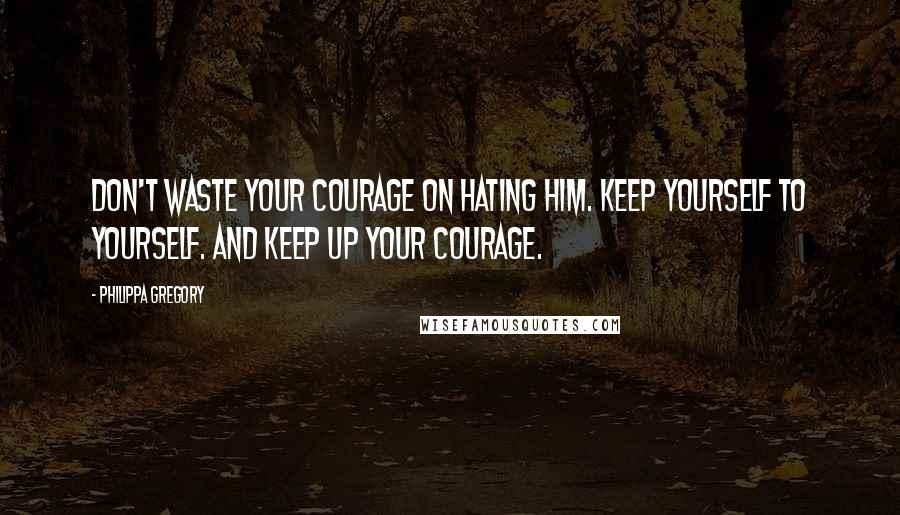 DON'T WASTE YOUR COURAGE ON HATING HIM. KEEP YOURSELF TO YOURSELF. AND KEEP UP YOUR COURAGE.

- PHILIPPA GREGORY

WISEFAMOUSQUOTES.COM